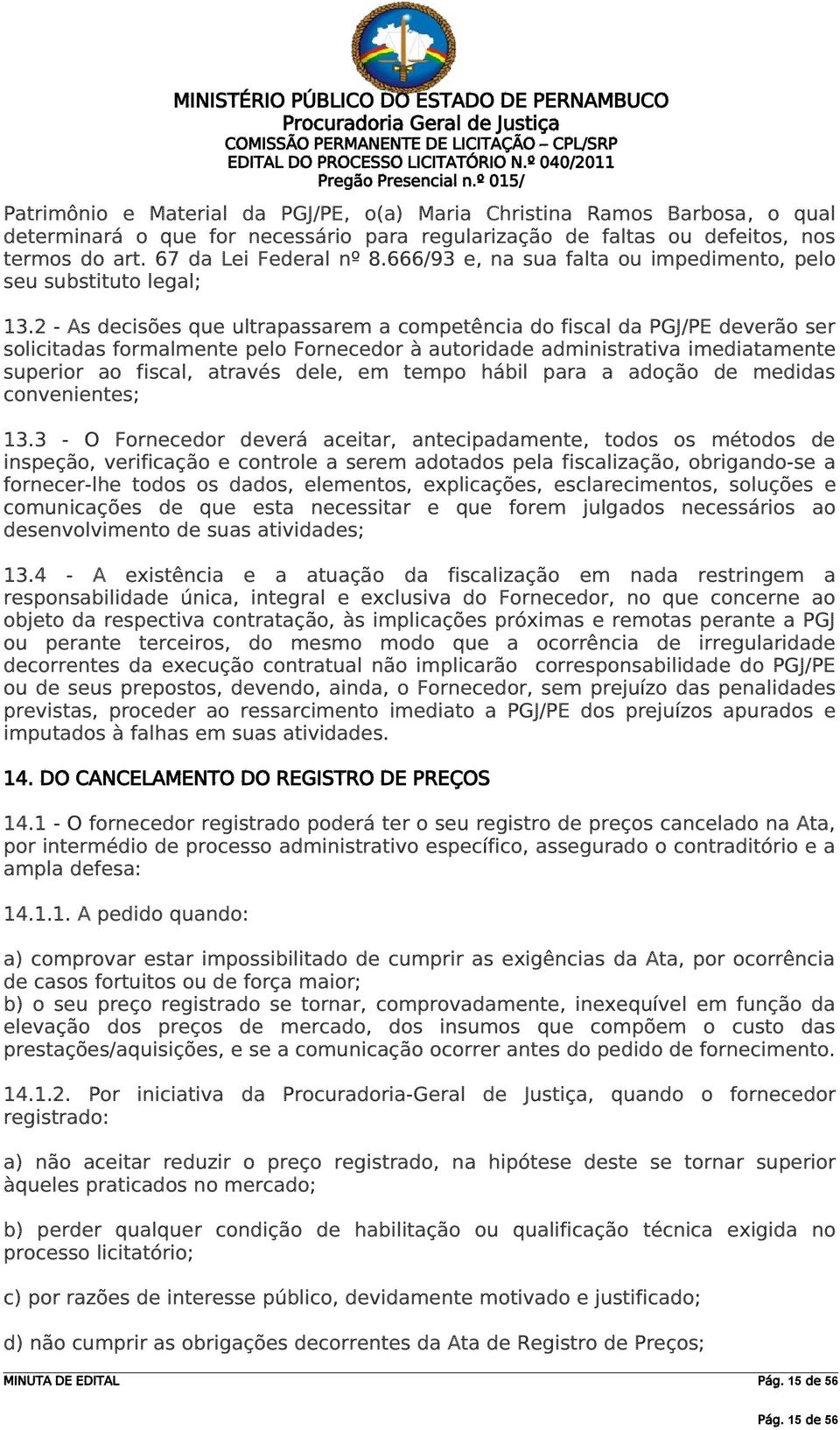 MINISTÉRIO PÚBLICO DO ESTADO DE PERNAMBUCO
Procuradoria Geral de Justiça
COMISSÃO PERMANENTE DE LICITAÇÃO – CPL/SRP
EDITAL DO PROCESSO LICITATÓRIO N.º 040/2011
Pregão Presencial n.º 015/

Patrimônio e Material da PGJ/PE, o(a) Maria Christina Ramos Barbosa, o qual determinará o que for necessário para regularização de faltas ou defeitos, nos termos do art. 67 da Lei Federal nº 8.666/93 e, na sua falta ou impedimento, pelo seu substituto legal;

13.2 - As decisões que ultrapassarem a competência do fiscal da PGJ/PE deverão ser solicitadas formalmente pelo Fornecedor à autoridade administrativa imediatamente superior ao fiscal, através dele, em tempo hábil para a adoção de medidas convenientes;

13.3 - O Fornecedor deverá aceitar, antecipadamente, todos os métodos de inspeção, verificação e controle a serem adotados pela fiscalização, obrigando-se a fornecer-lhe todos os dados, elementos, explicações, esclarecimentos, soluções e comunicações de que esta necessitar e que forem julgados necessários ao desenvolvimento de suas atividades;

13.4 - A existência e a atuação da fiscalização em nada restringem a responsabilidade única, integral e exclusiva do Fornecedor, no que concerne ao objeto da respectiva contratação, às implicações próximas e remotas perante a PGJ ou perante terceiros, do mesmo modo que a ocorrência de irregularidade decorrentes da execução contratual não implicarão corresponsabilidade do PGJ/PE ou de seus prepostos, devendo, ainda, o Fornecedor, sem prejuízo das penalidades previstas, proceder ao ressarcimento imediato a PGJ/PE dos prejuízos apurados e imputados à falhas em suas atividades.

14. DO CANCELAMENTO DO REGISTRO DE PREÇOS

14.1 - O fornecedor registrado poderá ter o seu registro de preços cancelado na Ata, por intermédio de processo administrativo específico, assegurado o contraditório e a ampla defesa:

14.1.1. A pedido quando:

a) comprovar estar impossibilitado de cumprir as exigências da Ata, por ocorrência de casos fortuitos ou de força maior;
b) o seu preço registrado se tornar, comprovadamente, inexequível em função da elevação dos preços de mercado, dos insumos que compõem o custo das prestações/aquisições, e se a comunicação ocorrer antes do pedido de fornecimento.

14.1.2. Por iniciativa da Procuradoria-Geral de Justiça, quando o fornecedor registrado:

a) não aceitar reduzir o preço registrado, na hipótese deste se tornar superior àqueles praticados no mercado;

b) perder qualquer condição de habilitação ou qualificação técnica exigida no processo licitatório;

c) por razões de interesse público, devidamente motivado e justificado;

d) não cumprir as obrigações decorrentes da Ata de Registro de Preços;

MINUTA DE EDITAL
Pág. 15 de 56

Pág. 15 de 56